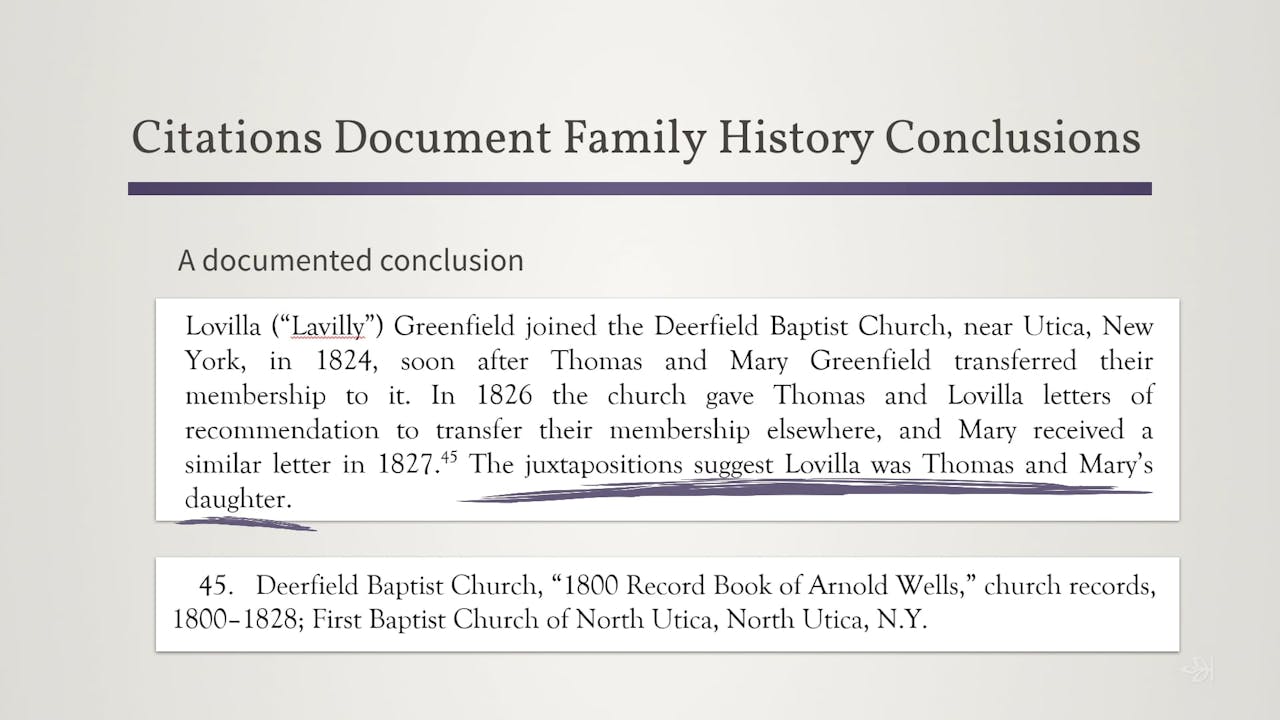 Citations Document Family History Conclusions

A documented conclusion

Lovilla ("Lavilly") Greenfield joined the Deerfield Baptist Church, near Utica, New York, in 1824, soon after Thomas and Mary Greenfield transferred their membership to it. In 1826 the church gave Thomas and Lovilla letters of recommendation to transfer their membership elsewhere, and Mary received a similar letter in 1827.$^{45}$ The juxtapositions suggest Lovilla was Thomas and Mary's daughter.

45. Deerfield Baptist Church, "1800 Record Book of Arnold Wells," church records, 1800–1828; First Baptist Church of North Utica, North Utica, N.Y.